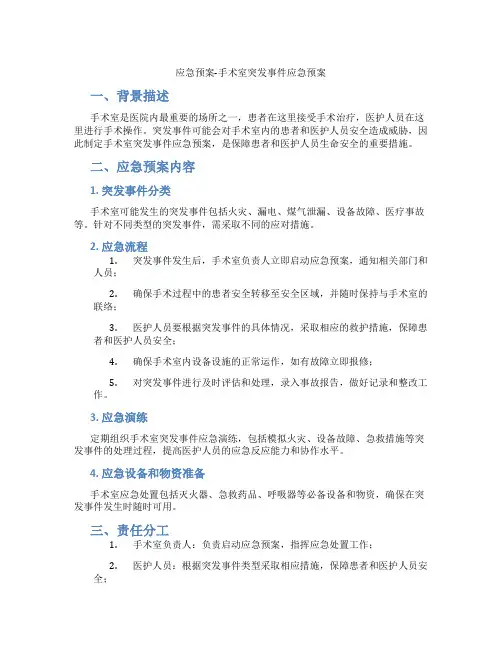 应急预案-手术室突发事件应急预案

一、背景描述

手术室是医院内最重要的场所之一，患者在这里接受手术治疗，医护人员在这里进行手术操作。突发事件可能会对手术室内的患者和医护人员安全造成威胁，因此制定手术室突发事件应急预案，是保障患者和医护人员生命安全的重要措施。

二、应急预案内容

1. 突发事件分类

手术室可能发生的突发事件包括火灾、漏电、煤气泄漏、设备故障、医疗事故等。针对不同类型的突发事件，需采取不同的应对措施。

2. 应急流程

1. 突发事件发生后，手术室负责人立即启动应急预案，通知相关部门和人员；

2. 确保手术过程中的患者安全转移至安全区域，并随时保持与手术室的联络；

3. 医护人员要根据突发事件的具体情况，采取相应的救护措施，保障患者和医护人员安全；

4. 确保手术室内设备设施的正常运作，如有故障立即报修；

5. 对突发事件进行及时评估和处理，录入事故报告，做好记录和整改工作。

3. 应急演练

定期组织手术室突发事件应急演练，包括模拟火灾、设备故障、急救措施等突发事件的处理过程，提高医护人员的应急反应能力和协作水平。

4. 应急设备和物资准备

手术室应急处置包括灭火器、急救药品、呼吸器等必备设备和物资，确保在突发事件发生时随时可用。

三、责任分工

1. 手术室负责人：负责启动应急预案，指挥应急处置工作；

2. 医护人员：根据突发事件类型采取相应措施，保障患者和医护人员安全；